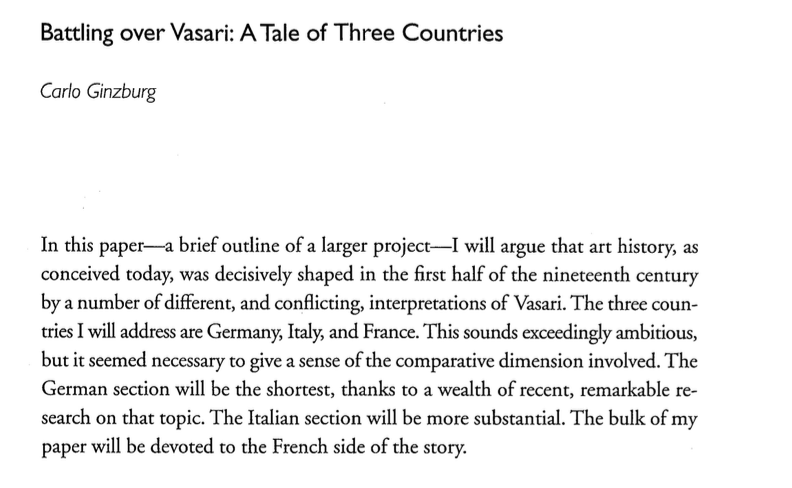 Battling over Vasari: A Tale of Three Countries

Carlo Ginzburg

In this paper—a brief outline of a larger project—I will argue that art history, as conceived today, was decisively shaped in the first half of the nineteenth century by a number of different, and conflicting, interpretations of Vasari. The three countries I will address are Germany, Italy, and France. This sounds exceedingly ambitious, but it seemed necessary to give a sense of the comparative dimension involved. The German section will be the shortest, thanks to a wealth of recent, remarkable research on that topic. The Italian section will be more substantial. The bulk of my paper will be devoted to the French side of the story.